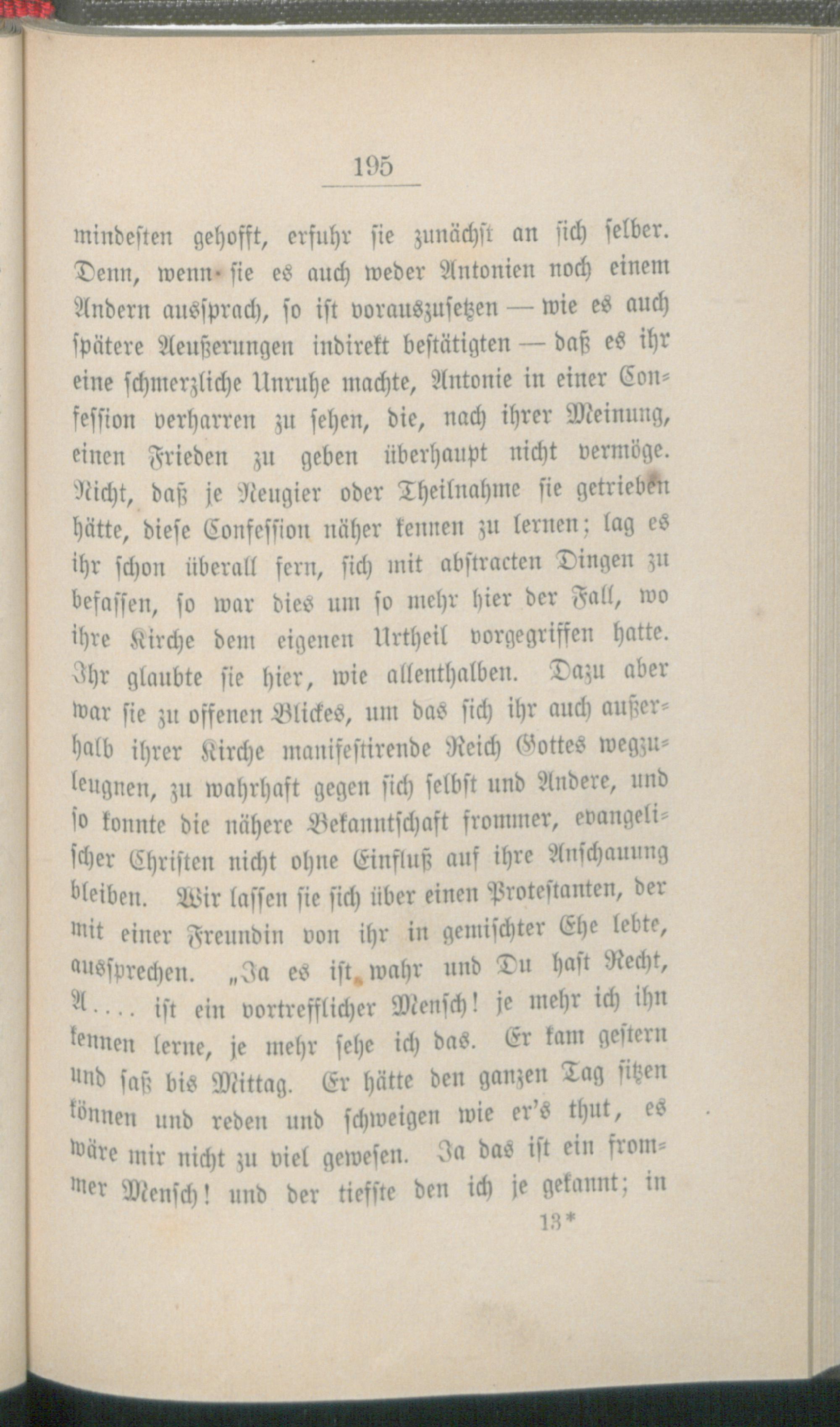 195

mindesten gehofft, erfuhr sie zunächst an sich selber. Denn, wenn sie es auch weder Antonien noch einem Andern aussprach, so ist vorauszusetzen — wie es auch spätere Aeußerungen indirekt bestätigten — daß es ihr eine schmerzliche Unruhe machte, Antonie in einer Confession verharren zu sehen, die, nach ihrer Meinung, einen Frieden zu geben überhaupt nicht vermöge. Nicht, daß je Neugier oder Theilnahme sie getrieben hätte, diese Confession näher kennen zu lernen; lag es ihr schon überall fern, sich mit abstracten Dingen zu befassen, so war dies um so mehr hier der Fall, wo ihre Kirche dem eigenen Urtheil vorgegriffen hatte. Ihr glaubte sie hier, wie allenthalben. Dazu aber war sie zu offenen Blickes, um das sich ihr auch außerhalb ihrer Kirche manifestirende Reich Gottes wegzuleugnen, zu wahrhaft gegen sich selbst und Andere, und so konnte die nähere Bekanntschaft frommer, evangelischer Christen nicht ohne Einfluß auf ihre Anschauung bleiben. Wir lassen sie sich über einen Protestanten, der mit einer Freundin von ihr in gemischter Ehe lebte, aussprechen. „Ja es ist wahr und Du hast Recht, A.... ist ein vortrefflicher Mensch! je mehr ich ihn kennen lerne, je mehr sehe ich das. Er kam gestern und saß bis Mittag. Er hätte den ganzen Tag sitzen können und reden und schweigen wie er's thut, es wäre mir nicht zu viel gewesen. Ja das ist ein frommer Mensch! und der tiefste den ich je gekannt; in

13*